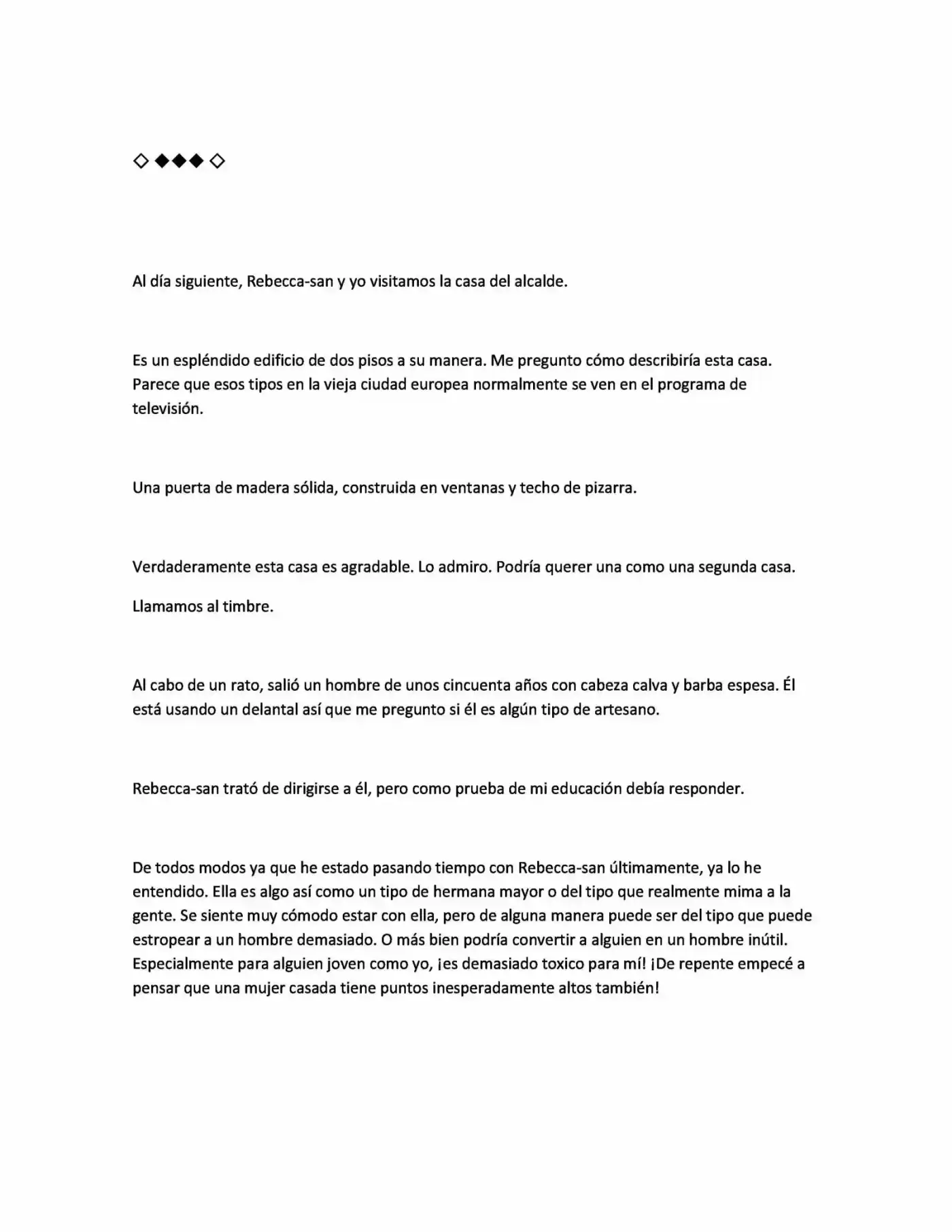 ◇◆◆◆◇

Al día siguiente, Rebecca-san y yo visitamos la casa del alcalde.

Es un espléndido edificio de dos pisos a su manera. Me pregunto cómo describiría esta casa. Parece que esos tipos en la vieja ciudad europea normalmente se ven en el programa de televisión.

Una puerta de madera sólida, construida en ventanas y techo de pizarra.

Verdaderamente esta casa es agradable. Lo admiro. Podría querer una como una segunda casa.

Llamamos al timbre.

Al cabo de un rato, salió un hombre de unos cincuenta años con cabeza calva y barba espesa. Él está usando un delantal así que me pregunto si él es algún tipo de artesano.

Rebecca-san trató de dirigirse a él, pero como prueba de mi educación debía responder.

De todos modos ya que he estado pasando tiempo con Rebecca-san últimamente, ya lo he entendido. Ella es algo así como un tipo de hermana mayor o del tipo que realmente mima a la gente. Se siente muy cómodo estar con ella, pero de alguna manera puede ser del tipo que puede estropear a un hombre demasiado. O más bien podría convertir a alguien en un hombre inútil. Especialmente para alguien joven como yo, ¡es demasiado toxico para mí! ¡De repente empecé a pensar que una mujer casada tiene puntos inesperadamente altos también!